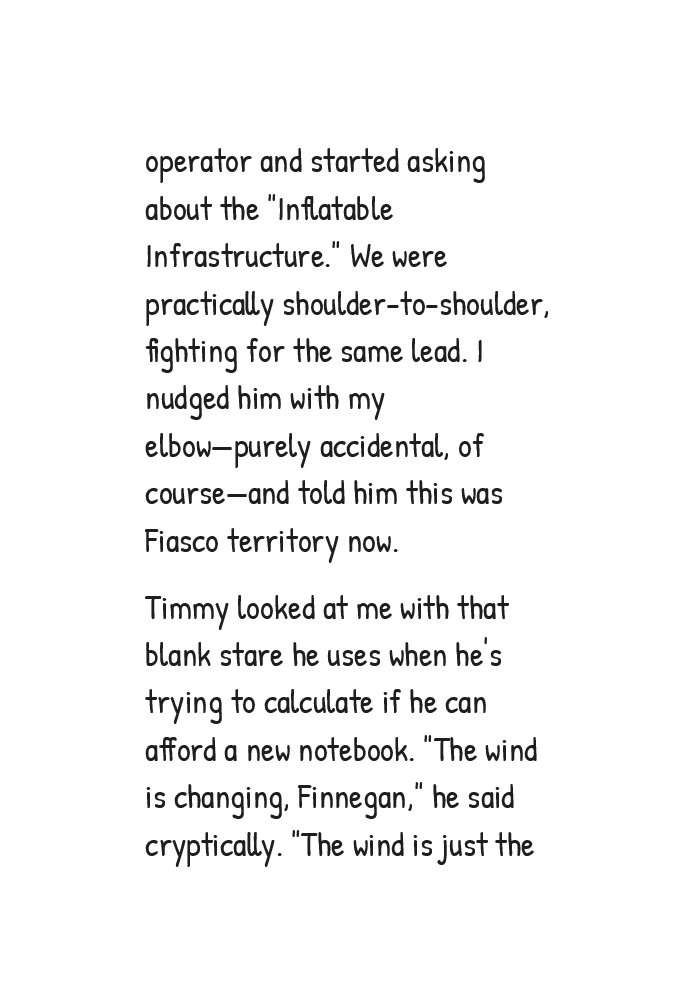 operator and started asking about the "Inflatable Infrastructure." We were practically shoulder-to-shoulder, fighting for the same lead. I nudged him with my elbow—purely accidental, of course—and told him this was Fiasco territory now.

Timmy looked at me with that blank stare he uses when he's trying to calculate if he can afford a new notebook. "The wind is changing, Finnegan," he said cryptically. "The wind is just the